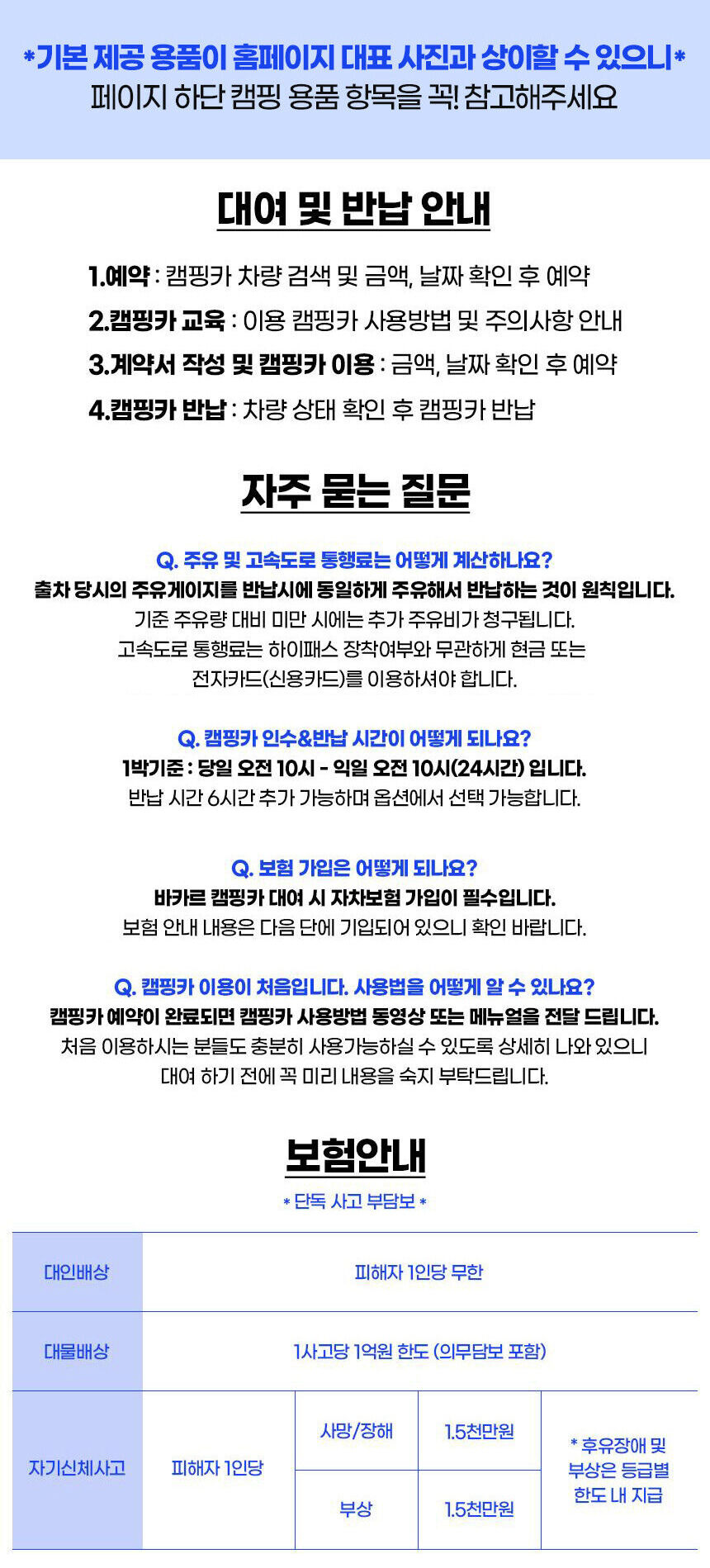 *기본 제공 용품이 홈페이지 대표 사진과 상이할 수 있으니*
페이지 하단 캠핑 용품 항목을 꼭! 참고해주세요

대여 및 반납 안내

1.예약 : 캠핑카 차량 검색 및 금액, 날짜 확인 후 예약
2.캠핑카 교육 : 이용 캠핑카 사용방법 및 주의사항 안내
3.계약서 작성 및 캠핑카 이용 : 금액, 날짜 확인 후 예약
4.캠핑카 반납 : 차량 상태 확인 후 캠핑카 반납

자주 묻는 질문

Q. 주유 및 고속도로 통행료는 어떻게 계산하나요?
출차 당시의 주유게이지를 반납시에 동일하게 주유해서 반납하는 것이 원칙입니다.
기준 주유량 대비 미만 시에는 추가 주유비가 청구됩니다.
고속도로 통행료는 하이패스 장착여부와 무관하게 현금 또는 전자카드(신용카드)를 이용하셔야 합니다.

Q. 캠핑카 인수&반납 시간이 어떻게 되나요?
1박기준 : 당일 오전 10시 - 익일 오전 10시(24시간) 입니다.
반납 시간 6시간 추가 가능하며 옵션에서 선택 가능합니다.

Q. 보험 가입은 어떻게 되나요?
바카르 캠핑카 대여 시 자차보험 가입이 필수입니다.
보험 안내 내용은 다음 단에 기입되어 있으니 확인 바랍니다.

Q. 캠핑카 이용이 처음입니다. 사용법을 어떻게 알 수 있나요?
캠핑카 예약이 완료되면 캠핑카 사용방법 동영상 또는 메뉴얼을 전달 드립니다.
처음 이용하시는 분들도 충분히 사용가능하실 수 있도록 상세히 나와 있으니
대여 하기 전에 꼭 미리 내용을 숙지 부탁드립니다.

보험안내
* 단독 사고 부담보 *

| 대인배상 | 피해자 1인당 무한 | | | |
|---|---|---|---|---|
| 대물배상 | 1사고당 1억원 한도 (의무담보 포함) | | | |
| 자기신체사고 | 피해자 1인당 | 사망/장해 | 1.5천만원 | * 후유장애 및 부상은 등급별 한도 내 지급 |
| | | 부상 | 1.5천만원 | |